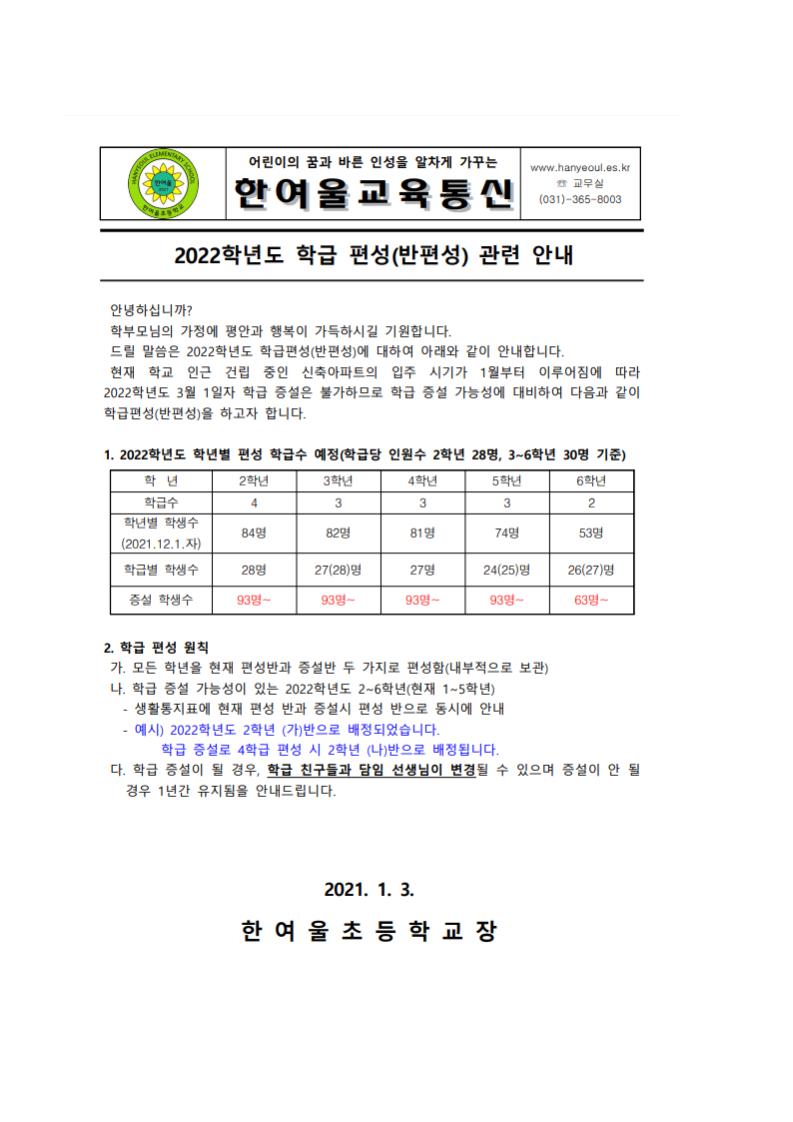 HANYEOUL ELEMENTARY SCHOOL
한여울
한여울초등학교

어린이의 꿈과 바른 인성을 알차게 가꾸는
한여울교육통신

www.hanyeoul.es.kr
☏ 교무실
(031)-365-8003

2022학년도 학급 편성(반편성) 관련 안내

안녕하십니까?
학부모님의 가정에 평안과 행복이 가득하시길 기원합니다.
드릴 말씀은 2022학년도 학급편성(반편성)에 대하여 아래와 같이 안내합니다.
현재 학교 인근 건립 중인 신축아파트의 입주 시기가 1월부터 이루어짐에 따라 2022학년도 3월 1일자 학급 증설은 불가하므로 학급 증설 가능성에 대비하여 다음과 같이 학급편성(반편성)을 하고자 합니다.

1. 2022학년도 학년별 편성 학급수 예정(학급당 인원수 2학년 28명, 3~6학년 30명 기준)

| 학 년 | 2학년 | 3학년 | 4학년 | 5학년 | 6학년 |
|---|---|---|---|---|---|
| 학급수 | 4 | 3 | 3 | 3 | 2 |
| 학년별 학생수 (2021.12.1.자) | 84명 | 82명 | 81명 | 74명 | 53명 |
| 학급별 학생수 | 28명 | 27(28)명 | 27명 | 24(25)명 | 26(27)명 |
| 증설 학생수 | 93명~ | 93명~ | 93명~ | 93명~ | 63명~ |

2. 학급 편성 원칙
가. 모든 학년을 현재 편성반과 증설반 두 가지로 편성함(내부적으로 보관)
나. 학급 증설 가능성이 있는 2022학년도 2~6학년(현재 1~5학년)
- 생활통지표에 현재 편성 반과 증설시 편성 반으로 동시에 안내
- 예시) 2022학년도 2학년 (가)반으로 배정되었습니다.
학급 증설로 4학급 편성 시 2학년 (나)반으로 배정됩니다.
다. 학급 증설이 될 경우, 학급 친구들과 담임 선생님이 변경될 수 있으며 증설이 안 될 경우 1년간 유지됨을 안내드립니다.

2021. 1. 3.
한 여 울 초 등 학 교 장